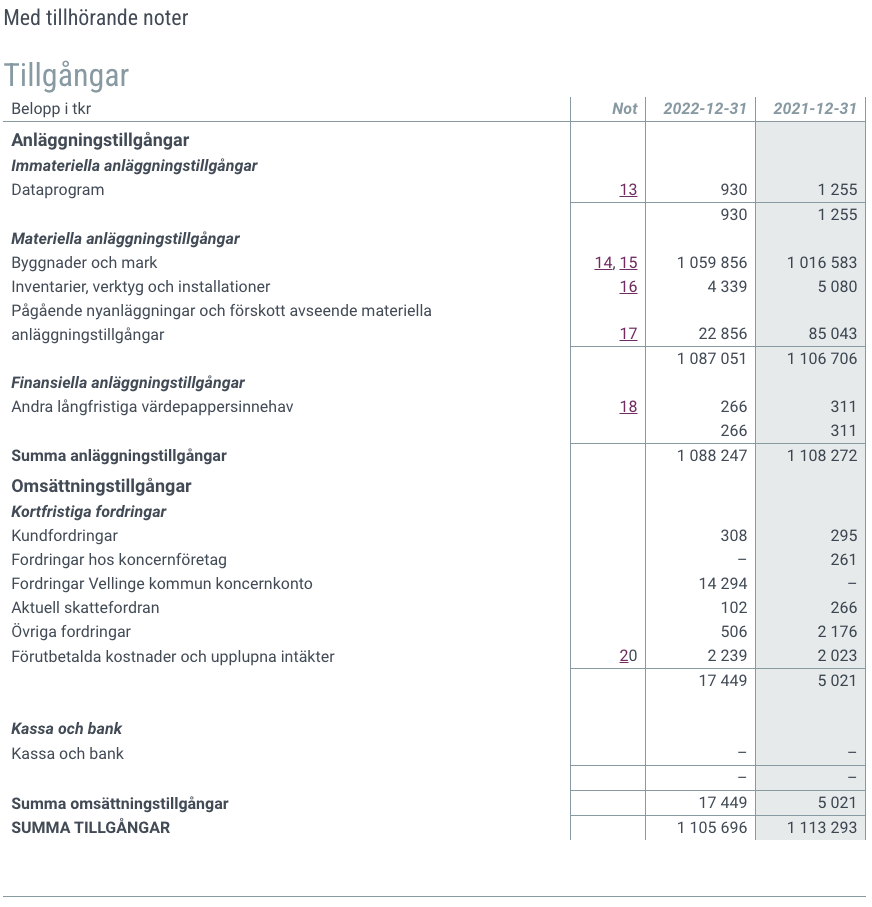 Med tillhörande noter

Tillgångar

| Belopp i tkr | Not | 2022-12-31 | 2021-12-31 |
|---|---|---|---|
| Anläggningstillgångar | | | |
| Immateriella anläggningstillgångar | | | |
| Dataprogram | 13 | 930 | 1 255 |
| | | 930 | 1 255 |
| Materiella anläggningstillgångar | | | |
| Byggnader och mark | 14, 15 | 1 059 856 | 1 016 583 |
| Inventarier, verktyg och installationer | 16 | 4 339 | 5 080 |
| Pågående nyanläggningar och förskott avseende materiella anläggningstillgångar | 17 | 22 856 | 85 043 |
| | | 1 087 051 | 1 106 706 |
| Finansiella anläggningstillgångar | | | |
| Andra långfristiga värdepappersinnehav | 18 | 266 | 311 |
| | | 266 | 311 |
| Summa anläggningstillgångar | | 1 088 247 | 1 108 272 |
| Omsättningstillgångar | | | |
| Kortfristiga fordringar | | | |
| Kundfordringar | | 308 | 295 |
| Fordringar hos koncernföretag | | – | 261 |
| Fordringar Vellinge kommun koncernkonto | | 14 294 | – |
| Aktuell skattefordran | | 102 | 266 |
| Övriga fordringar | | 506 | 2 176 |
| Förutbetalda kostnader och upplupna intäkter | 20 | 2 239 | 2 023 |
| | | 17 449 | 5 021 |
| Kassa och bank | | | |
| Kassa och bank | | – | – |
| | | – | – |
| Summa omsättningstillgångar | | 17 449 | 5 021 |
| SUMMA TILLGÅNGAR | | 1 105 696 | 1 113 293 |